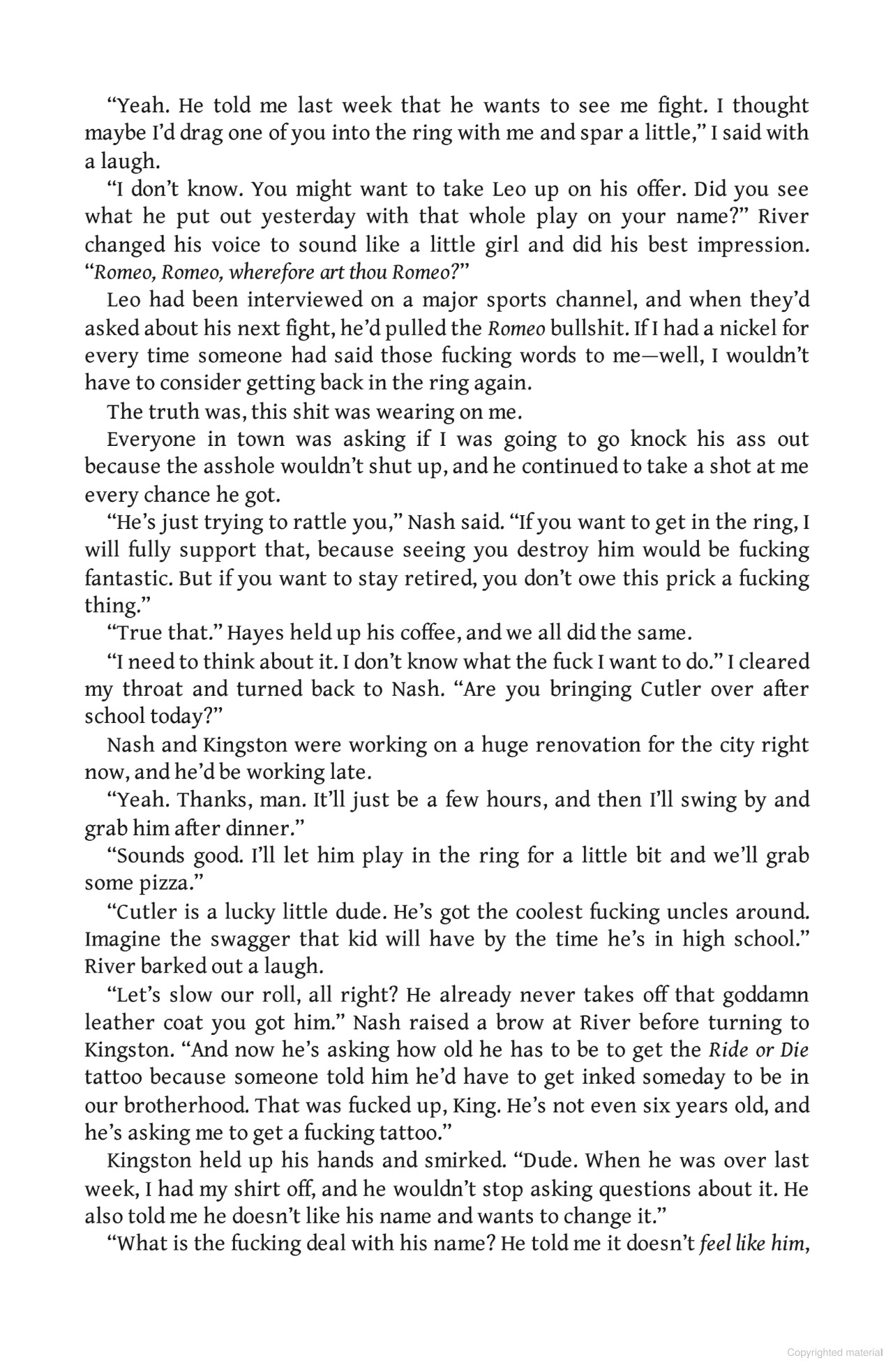 "Yeah. He told me last week that he wants to see me fight. I thought maybe I'd drag one of you into the ring with me and spar a little," I said with a laugh.

"I don't know. You might want to take Leo up on his offer. Did you see what he put out yesterday with that whole play on your name?" River changed his voice to sound like a little girl and did his best impression. "Romeo, Romeo, wherefore art thou Romeo?"

Leo had been interviewed on a major sports channel, and when they'd asked about his next fight, he'd pulled the Romeo bullshit. If I had a nickel for every time someone had said those fucking words to me—well, I wouldn't have to consider getting back in the ring again.

The truth was, this shit was wearing on me.

Everyone in town was asking if I was going to go knock his ass out because the asshole wouldn't shut up, and he continued to take a shot at me every chance he got.

"He's just trying to rattle you," Nash said. "If you want to get in the ring, I will fully support that, because seeing you destroy him would be fucking fantastic. But if you want to stay retired, you don't owe this prick a fucking thing."

"True that." Hayes held up his coffee, and we all did the same.

"I need to think about it. I don't know what the fuck I want to do." I cleared my throat and turned back to Nash. "Are you bringing Cutler over after school today?"

Nash and Kingston were working on a huge renovation for the city right now, and he'd be working late.

"Yeah. Thanks, man. It'll just be a few hours, and then I'll swing by and grab him after dinner."

"Sounds good. I'll let him play in the ring for a little bit and we'll grab some pizza."

"Cutler is a lucky little dude. He's got the coolest fucking uncles around. Imagine the swagger that kid will have by the time he's in high school." River barked out a laugh.

"Let's slow our roll, all right? He already never takes off that goddamn leather coat you got him." Nash raised a brow at River before turning to Kingston. "And now he's asking how old he has to be to get the Ride or Die tattoo because someone told him he'd have to get inked someday to be in our brotherhood. That was fucked up, King. He's not even six years old, and he's asking me to get a fucking tattoo."

Kingston held up his hands and smirked. "Dude. When he was over last week, I had my shirt off, and he wouldn't stop asking questions about it. He also told me he doesn't like his name and wants to change it."

"What is the fucking deal with his name? He told me it doesn't feel like him,

Copyrighted material